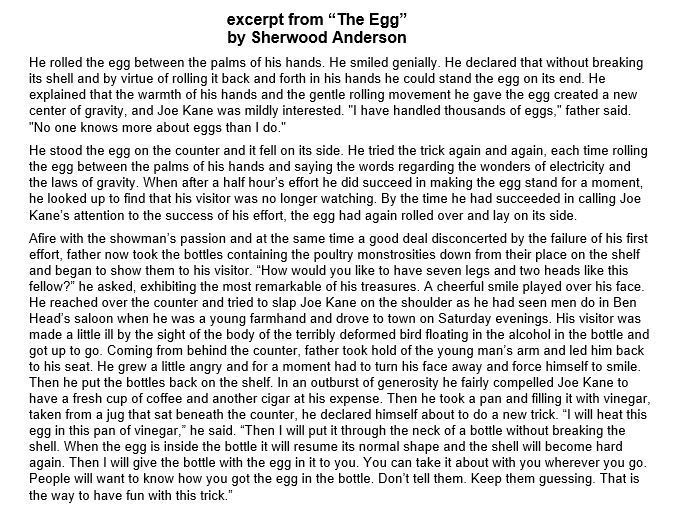 excerpt from "The Egg"
by Sherwood Anderson

He rolled the egg between the palms of his hands. He smiled genially. He declared that without breaking its shell and by virtue of rolling it back and forth in his hands he could stand the egg on its end. He explained that the warmth of his hands and the gentle rolling movement he gave the egg created a new center of gravity, and Joe Kane was mildly interested. "I have handled thousands of eggs," father said. "No one knows more about eggs than I do."

He stood the egg on the counter and it fell on its side. He tried the trick again and again, each time rolling the egg between the palms of his hands and saying the words regarding the wonders of electricity and the laws of gravity. When after a half hour's effort he did succeed in making the egg stand for a moment, he looked up to find that his visitor was no longer watching. By the time he had succeeded in calling Joe Kane's attention to the success of his effort, the egg had again rolled over and lay on its side.

Afire with the showman's passion and at the same time a good deal disconcerted by the failure of his first effort, father now took the bottles containing the poultry monstrosities down from their place on the shelf and began to show them to his visitor. "How would you like to have seven legs and two heads like this fellow?" he asked, exhibiting the most remarkable of his treasures. A cheerful smile played over his face. He reached over the counter and tried to slap Joe Kane on the shoulder as he had seen men do in Ben Head's saloon when he was a young farmhand and drove to town on Saturday evenings. His visitor was made a little ill by the sight of the body of the terribly deformed bird floating in the alcohol in the bottle and got up to go. Coming from behind the counter, father took hold of the young man's arm and led him back to his seat. He grew a little angry and for a moment had to turn his face away and force himself to smile. Then he put the bottles back on the shelf. In an outburst of generosity he fairly compelled Joe Kane to have a fresh cup of coffee and another cigar at his expense. Then he took a pan and filling it with vinegar, taken from a jug that sat beneath the counter, he declared himself about to do a new trick. "I will heat this egg in this pan of vinegar," he said. "Then I will put it through the neck of a bottle without breaking the shell. When the egg is inside the bottle it will resume its normal shape and the shell will become hard again. Then I will give the bottle with the egg in it to you. You can take it about with you wherever you go. People will want to know how you got the egg in the bottle. Don't tell them. Keep them guessing. That is the way to have fun with this trick."